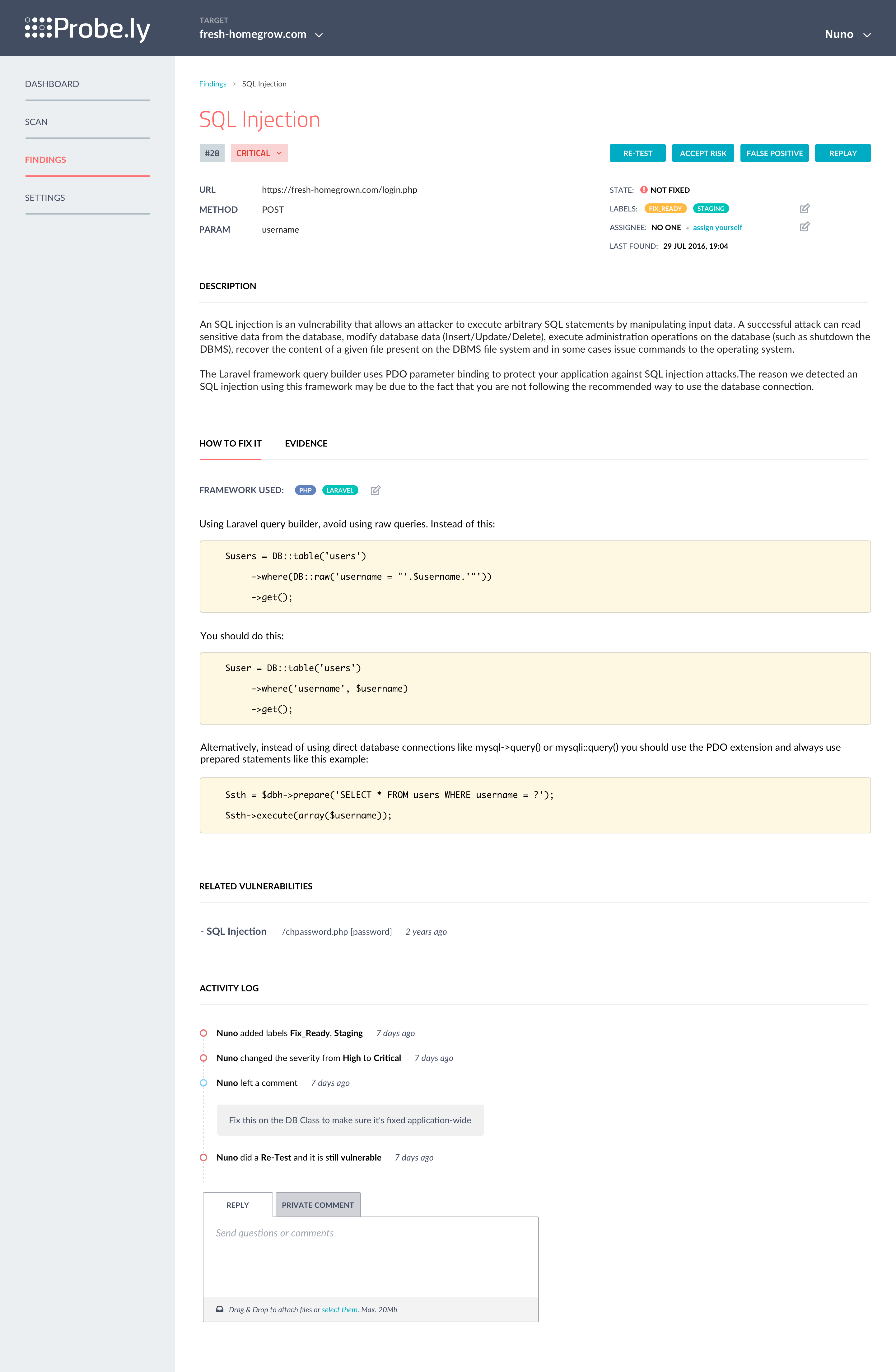 Probe.ly

TARGET
fresh-homegrow.com

Nuno

DASHBOARD

SCAN

FINDINGS

SETTINGS

Findings > SQL Injection

SQL Injection

#28 CRITICAL

RE-TEST ACCEPT RISK FALSE POSITIVE REPLAY

URL https://fresh-homegrown.com/login.php
METHOD POST
PARAM username

STATE: NOT FIXED
LABELS: FIX_READY STAGING
ASSIGNEE: NO ONE • assign yourself
LAST FOUND: 29 JUL 2016, 19:04

DESCRIPTION

An SQL injection is an vulnerability that allows an attacker to execute arbitrary SQL statements by manipulating input data. A successful attack can read sensitive data from the database, modify database data (Insert/Update/Delete), execute administration operations on the database (such as shutdown the DBMS), recover the content of a given file present on the DBMS file system and in some cases issue commands to the operating system.

The Laravel framework query builder uses PDO parameter binding to protect your application against SQL injection attacks.The reason we detected an SQL injection using this framework may be due to the fact that you are not following the recommended way to use the database connection.

HOW TO FIX IT EVIDENCE

FRAMEWORK USED: PHP LARAVEL

Using Laravel query builder, avoid using raw queries. Instead of this:

$users = DB::table('users')
->where(DB::raw('username = "'.$username.'"'))
->get();

You should do this:

$user = DB::table('users')
->where('username', $username)
->get();

Alternatively, instead of using direct database connections like mysql->query() or mysqli::query() you should use the PDO extension and always use prepared statements like this example:

$sth = $dbh->prepare('SELECT * FROM users WHERE username = ?');
$sth->execute(array($username));

RELATED VULNERABILITIES

- SQL Injection /chpassword.php [password] 2 years ago

ACTIVITY LOG

Nuno added labels Fix_Ready, Staging 7 days ago

Nuno changed the severity from High to Critical 7 days ago

Nuno left a comment 7 days ago

Fix this on the DB Class to make sure it's fixed application-wide

Nuno did a Re-Test and it is still vulnerable 7 days ago

REPLY PRIVATE COMMENT

Send questions or comments

Drag & Drop to attach files or select them. Max. 20Mb